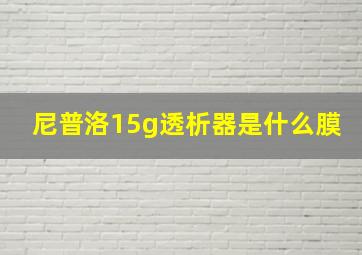 尼普洛15g透析器是什么膜